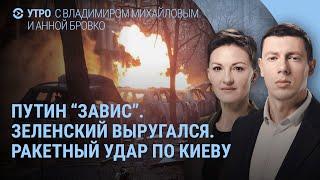 УТРО С ВЛАДИМИРОМ МИХАЙЛОВЫМ И АННОЙ БРОВКО

ПУТИН “ЗАВИС”. ЗЕЛЕНСКИЙ ВЫРУГАЛСЯ. РАКЕТНЫЙ УДАР ПО КИЕВУ